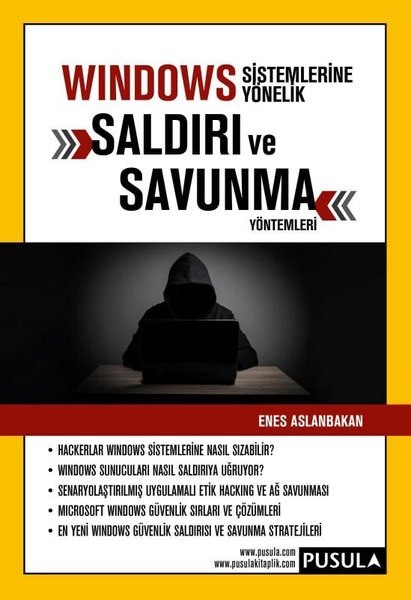 WINDOWS SİSTEMLERİNE YÖNELİK

SALDIRI ve SAVUNMA

YÖNTEMLERİ

ENES ASLANBAKAN

• HACKERLAR WINDOWS SİSTEMLERİNE NASIL SIZABİLİR?
• WINDOWS SUNUCULARI NASIL SALDIRIYA UĞRUYOR?
• SENARYOLAŞTIRILMIŞ UYGULAMALI ETİK HACKING VE AĞ SAVUNMASI
• MICROSOFT WINDOWS GÜVENLİK SIRLARI VE ÇÖZÜMLERİ
• EN YENİ WINDOWS GÜVENLİK SALDIRISI VE SAVUNMA STRATEJİLERİ

www.pusula.com
www.pusulakitaplik.com

PUSULA